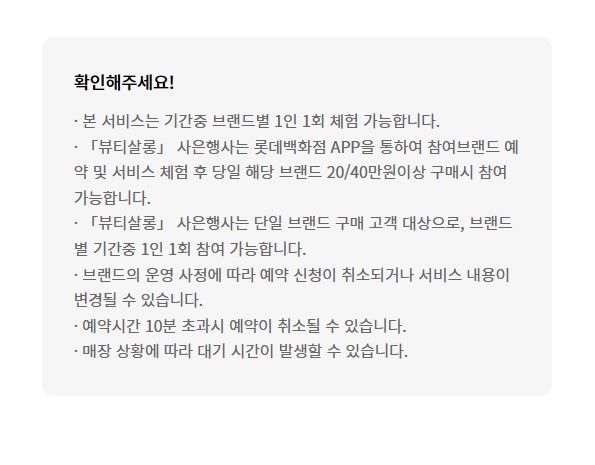 확인해주세요!

· 본 서비스는 기간중 브랜드별 1인 1회 체험 가능합니다.
· 「뷰티살롱」 사은행사는 롯데백화점 APP을 통하여 참여브랜드 예약 및 서비스 체험 후 당일 해당 브랜드 20/40만원이상 구매시 참여 가능합니다.
· 「뷰티살롱」 사은행사는 단일 브랜드 구매 고객 대상으로, 브랜드별 기간중 1인 1회 참여 가능합니다.
· 브랜드의 운영 사정에 따라 예약 신청이 취소되거나 서비스 내용이 변경될 수 있습니다.
· 예약시간 10분 초과시 예약이 취소될 수 있습니다.
· 매장 상황에 따라 대기 시간이 발생할 수 있습니다.